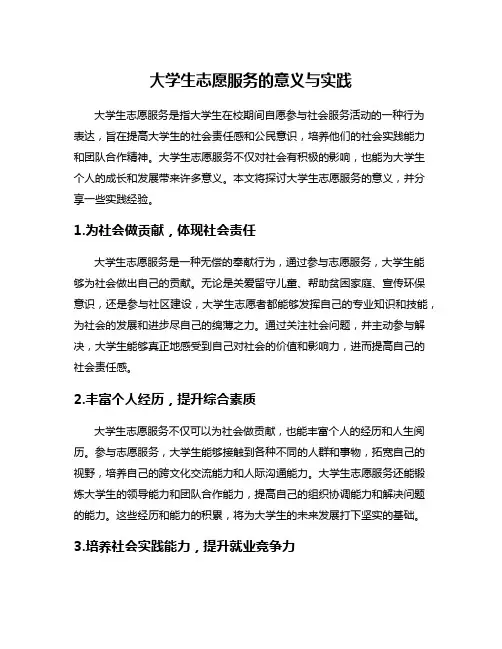 大学生志愿服务的意义与实践

大学生志愿服务是指大学生在校期间自愿参与社会服务活动的一种行为表达，旨在提高大学生的社会责任感和公民意识，培养他们的社会实践能力和团队合作精神。大学生志愿服务不仅对社会有积极的影响，也能为大学生个人的成长和发展带来许多意义。本文将探讨大学生志愿服务的意义，并分享一些实践经验。

1.为社会做贡献，体现社会责任

大学生志愿服务是一种无偿的奉献行为，通过参与志愿服务，大学生能够为社会做出自己的贡献。无论是关爱留守儿童、帮助贫困家庭、宣传环保意识，还是参与社区建设，大学生志愿者都能够发挥自己的专业知识和技能，为社会的发展和进步尽自己的绵薄之力。通过关注社会问题，并主动参与解决，大学生能够真正地感受到自己对社会的价值和影响力，进而提高自己的社会责任感。

2.丰富个人经历，提升综合素质

大学生志愿服务不仅可以为社会做贡献，也能丰富个人的经历和人生阅历。参与志愿服务，大学生能够接触到各种不同的人群和事物，拓宽自己的视野，培养自己的跨文化交流能力和人际沟通能力。大学生志愿服务还能锻炼大学生的领导能力和团队合作能力，提高自己的组织协调能力和解决问题的能力。这些经历和能力的积累，将为大学生的未来发展打下坚实的基础。

3.培养社会实践能力，提升就业竞争力